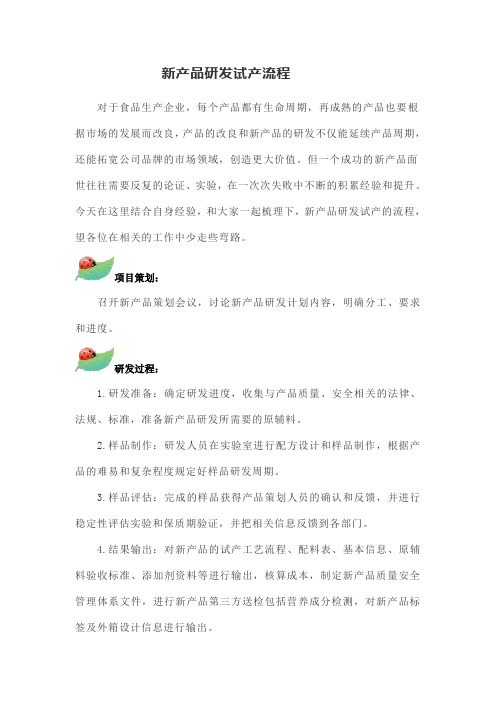 新产品研发试产流程

对于食品生产企业，每个产品都有生命周期，再成熟的产品也要根据市场的发展而改良，产品的改良和新产品的研发不仅能延续产品周期，还能拓宽公司品牌的市场领域，创造更大价值。但一个成功的新产品面世往往需要反复的论证、实验，在一次次失败中不断的积累经验和提升。今天在这里结合自身经验，和大家一起梳理下，新产品研发试产的流程，望各位在相关的工作中少走些弯路。

项目策划：

召开新产品策划会议，讨论新产品研发计划内容，明确分工、要求和进度。

研发过程：

1. 研发准备：确定研发进度，收集与产品质量、安全相关的法律、法规、标准，准备新产品研发所需要的原辅料。

2. 样品制作：研发人员在实验室进行配方设计和样品制作，根据产品的难易和复杂程度规定好样品研发周期。

3. 样品评估：完成的样品获得产品策划人员的确认和反馈，并进行稳定性评估实验和保质期验证，并把相关信息反馈到各部门。

4. 结果输出：对新产品的试产工艺流程、配料表、基本信息、原辅料验收标准、添加剂资料等进行输出，核算成本，制定新产品质量安全管理体系文件，进行新产品第三方送检包括营养成分检测，对新产品标签及外箱设计信息进行输出。